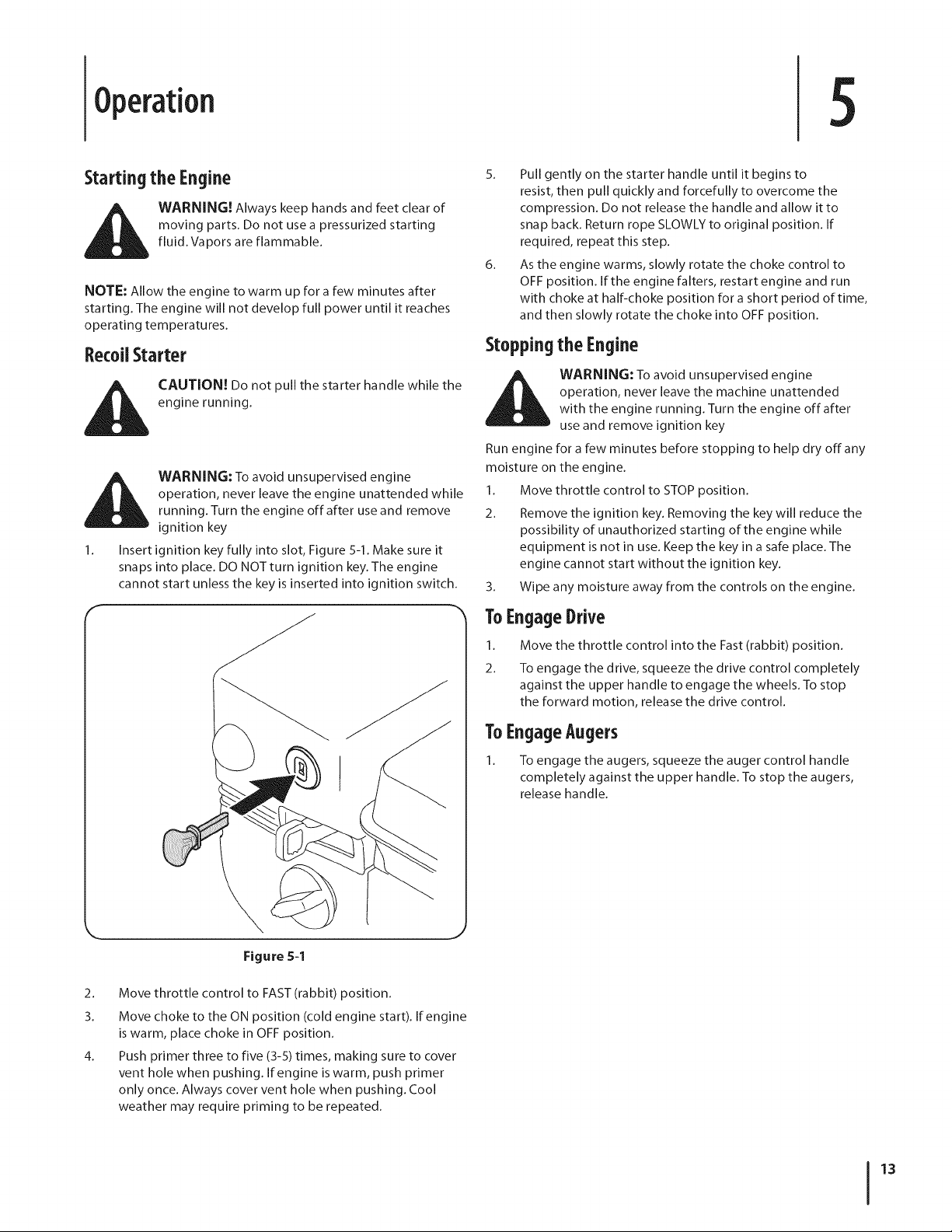 Operation

5

Starting the Engine

WARNING! Always keep hands and feet clear of moving parts. Do not use a pressurized starting fluid. Vapors are flammable.

NOTE: Allow the engine to warm up for a few minutes after starting. The engine will not develop full power until it reaches operating temperatures.

Recoil Starter

CAUTION! Do not pull the starter handle while the engine running.

WARNING: To avoid unsupervised engine operation, never leave the engine unattended while running. Turn the engine off after use and remove ignition key

1. Insert ignition key fully into slot, Figure 5-1. Make sure it snaps into place. DO NOT turn ignition key. The engine cannot start unless the key is inserted into ignition switch.

Figure 5-1

2. Move throttle control to FAST (rabbit) position.

3. Move choke to the ON position (cold engine start). If engine is warm, place choke in OFF position.

4. Push primer three to five (3-5) times, making sure to cover vent hole when pushing. If engine is warm, push primer only once. Always cover vent hole when pushing. Cool weather may require priming to be repeated.

5. Pull gently on the starter handle until it begins to resist, then pull quickly and forcefully to overcome the compression. Do not release the handle and allow it to snap back. Return rope SLOWLY to original position. If required, repeat this step.

6. As the engine warms, slowly rotate the choke control to OFF position. If the engine falters, restart engine and run with choke at half-choke position for a short period of time, and then slowly rotate the choke into OFF position.

Stopping the Engine

WARNING: To avoid unsupervised engine operation, never leave the machine unattended with the engine running. Turn the engine off after use and remove ignition key

Run engine for a few minutes before stopping to help dry off any moisture on the engine.

1. Move throttle control to STOP position.

2. Remove the ignition key. Removing the key will reduce the possibility of unauthorized starting of the engine while equipment is not in use. Keep the key in a safe place. The engine cannot start without the ignition key.

3. Wipe any moisture away from the controls on the engine.

To Engage Drive

1. Move the throttle control into the Fast (rabbit) position.

2. To engage the drive, squeeze the drive control completely against the upper handle to engage the wheels. To stop the forward motion, release the drive control.

To Engage Augers

1. To engage the augers, squeeze the auger control handle completely against the upper handle. To stop the augers, release handle.

13